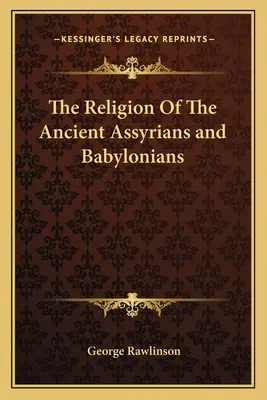 —KESSINGER'S LEGACY REPRINTS—

The Religion Of The Ancient Assyrians and Babylonians

George Rawlinson